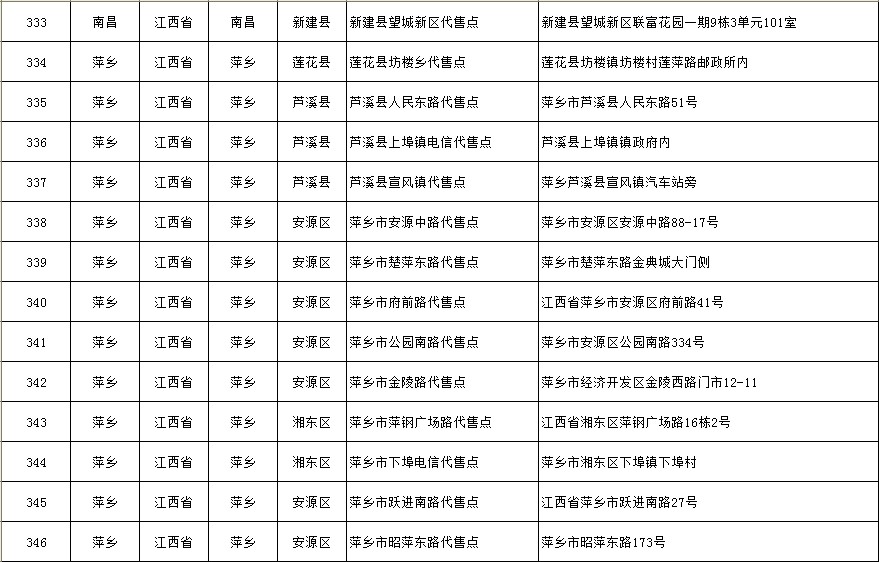 | 333 | 南昌 | 江西省 | 南昌 | 新建县 | 新建县望城新区代售点 | 新建县望城新区联富花园一期9栋3单元101室 |
|---|---|---|---|---|---|---|
| 334 | 萍乡 | 江西省 | 萍乡 | 莲花县 | 莲花县坊楼乡代售点 | 莲花县坊楼镇坊楼村莲萍路邮政所内 |
| 335 | 萍乡 | 江西省 | 萍乡 | 芦溪县 | 芦溪县人民东路代售点 | 萍乡市芦溪县人民东路51号 |
| 336 | 萍乡 | 江西省 | 萍乡 | 芦溪县 | 芦溪县上埠镇电信代售点 | 芦溪县上埠镇镇政府内 |
| 337 | 萍乡 | 江西省 | 萍乡 | 芦溪县 | 芦溪县宣风镇代售点 | 萍乡芦溪县宣风镇汽车站旁 |
| 338 | 萍乡 | 江西省 | 萍乡 | 安源区 | 萍乡市安源中路代售点 | 萍乡市安源区安源中路88-17号 |
| 339 | 萍乡 | 江西省 | 萍乡 | 安源区 | 萍乡市楚萍东路代售点 | 萍乡市楚萍东路金典城大门侧 |
| 340 | 萍乡 | 江西省 | 萍乡 | 安源区 | 萍乡市府前路代售点 | 江西省萍乡市安源区府前路41号 |
| 341 | 萍乡 | 江西省 | 萍乡 | 安源区 | 萍乡市公园南路代售点 | 萍乡市安源区公园南路334号 |
| 342 | 萍乡 | 江西省 | 萍乡 | 安源区 | 萍乡市金陵路代售点 | 萍乡市经济开发区金陵西路门市12-11 |
| 343 | 萍乡 | 江西省 | 萍乡 | 湘东区 | 萍乡市萍钢广场路代售点 | 江西省湘东区萍钢广场路16栋2号 |
| 344 | 萍乡 | 江西省 | 萍乡 | 湘东区 | 萍乡市下埠电信代售点 | 萍乡市湘东区下埠镇下埠村 |
| 345 | 萍乡 | 江西省 | 萍乡 | 安源区 | 萍乡市跃进南路代售点 | 江西省萍乡市跃进南路27号 |
| 346 | 萍乡 | 江西省 | 萍乡 | 安源区 | 萍乡市昭萍东路代售点 | 萍乡市昭萍东路173号 |